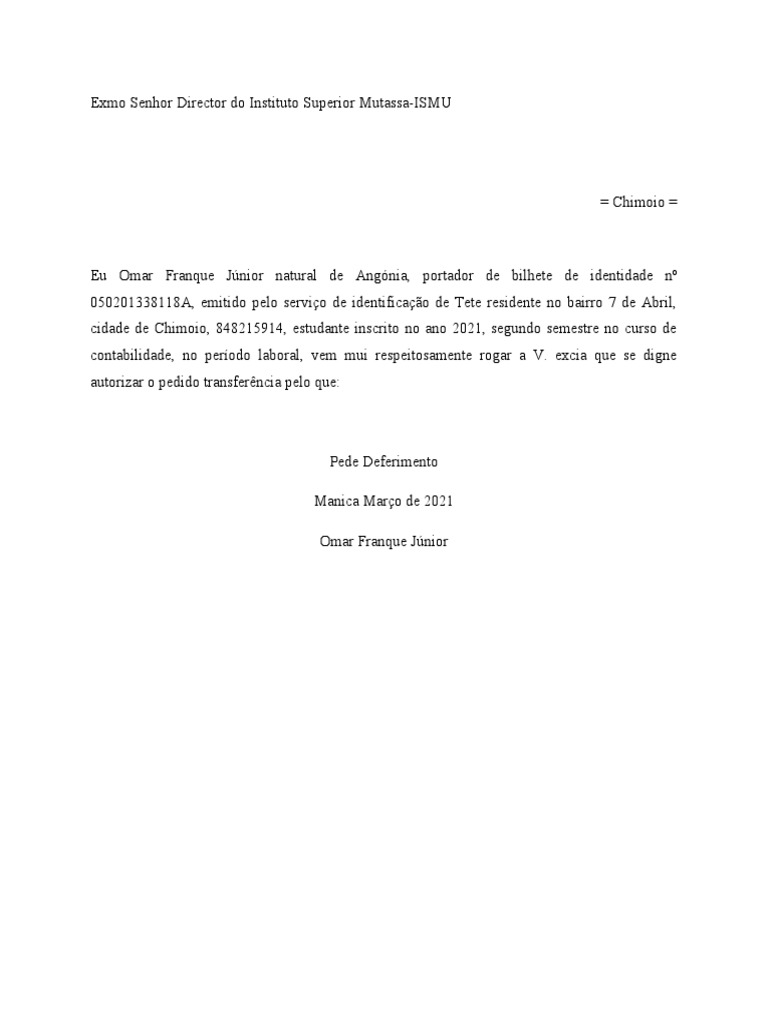 Exmo Senhor Director do Instituto Superior Mutassa-ISMU

= Chimoio =

Eu Omar Franque Júnior natural de Angónia, portador de bilhete de identidade nº 050201338118A, emitido pelo serviço de identificação de Tete residente no bairro 7 de Abril, cidade de Chimoio, 848215914, estudante inscrito no ano 2021, segundo semestre no curso de contabilidade, no período laboral, vem mui respeitosamente rogar a V. excia que se digne autorizar o pedido transferência pelo que:

Pede Deferimento

Manica Março de 2021

Omar Franque Júnior